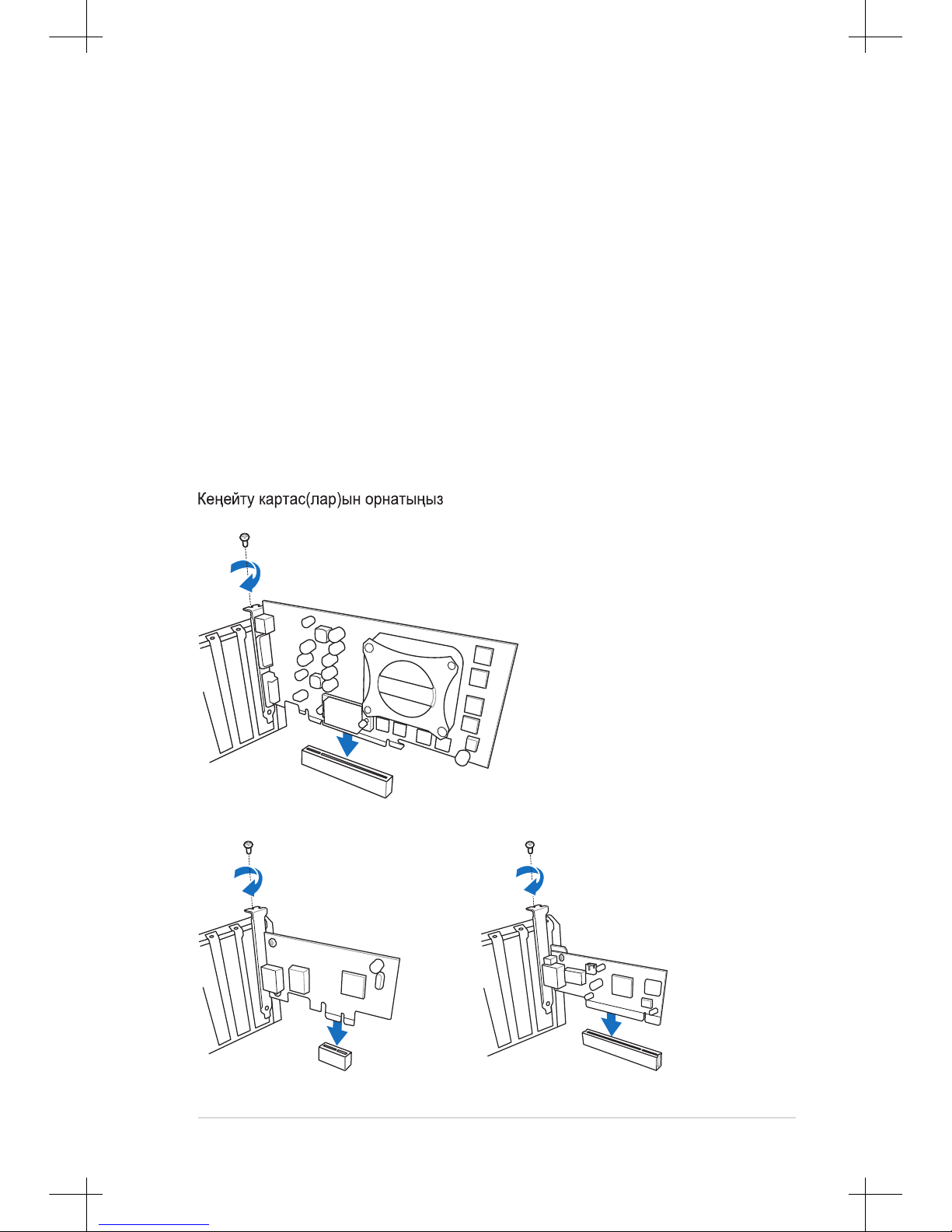 Кеңейту картас(лар)ын орнатыңыз